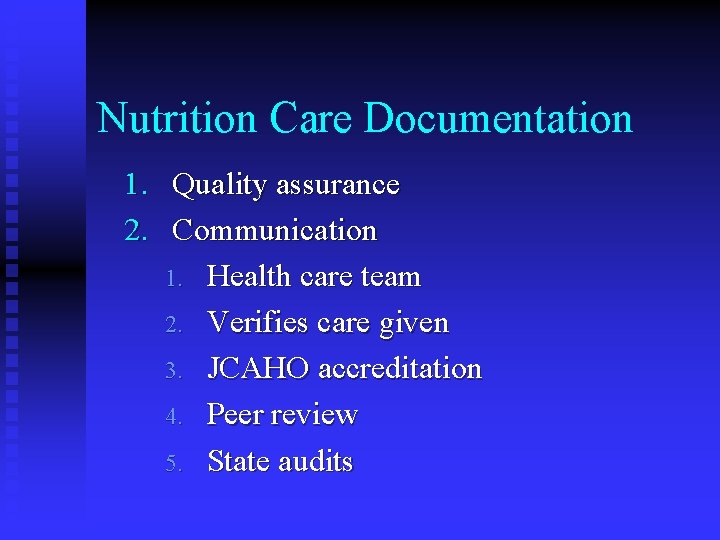 Nutrition Care Documentation

1. Quality assurance
2. Communication
   1. Health care team
   2. Verifies care given
   3. JCAHO accreditation
   4. Peer review
   5. State audits